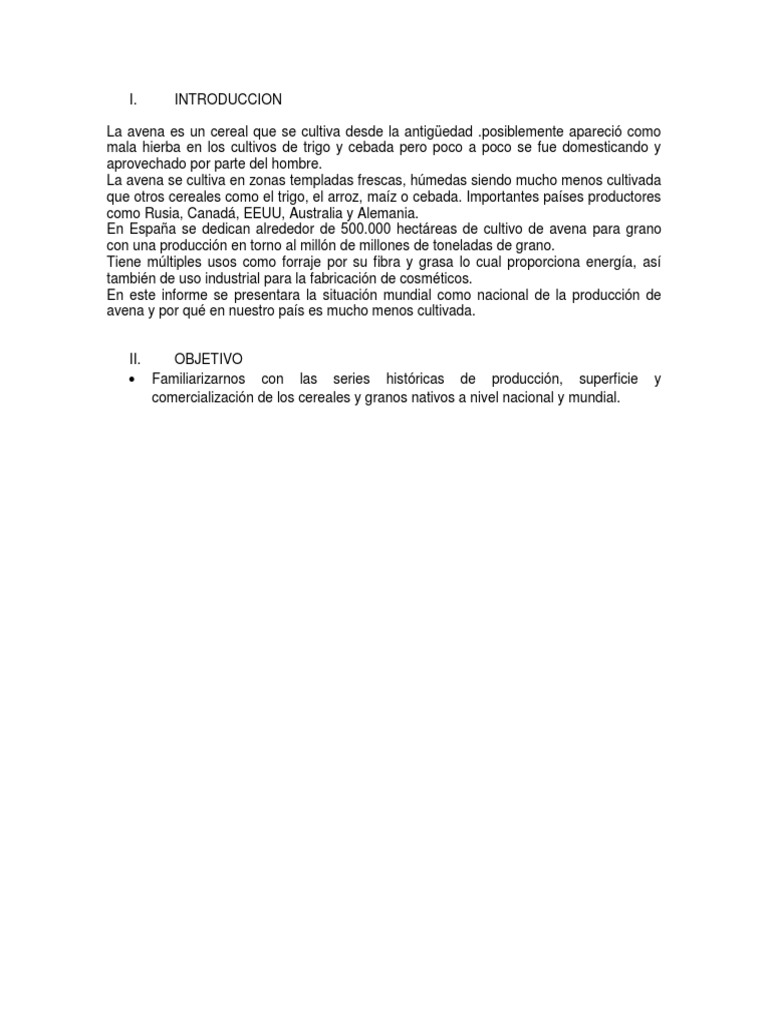 I. INTRODUCCION

La avena es un cereal que se cultiva desde la antigüedad .posiblemente apareció como mala hierba en los cultivos de trigo y cebada pero poco a poco se fue domesticando y aprovechado por parte del hombre.
La avena se cultiva en zonas templadas frescas, húmedas siendo mucho menos cultivada que otros cereales como el trigo, el arroz, maíz o cebada. Importantes países productores como Rusia, Canadá, EEUU, Australia y Alemania.
En España se dedican alrededor de 500.000 hectáreas de cultivo de avena para grano con una producción en torno al millón de millones de toneladas de grano.
Tiene múltiples usos como forraje por su fibra y grasa lo cual proporciona energía, así también de uso industrial para la fabricación de cosméticos.
En este informe se presentara la situación mundial como nacional de la producción de avena y por qué en nuestro país es mucho menos cultivada.

II. OBJETIVO

• Familiarizarnos con las series históricas de producción, superficie y comercialización de los cereales y granos nativos a nivel nacional y mundial.